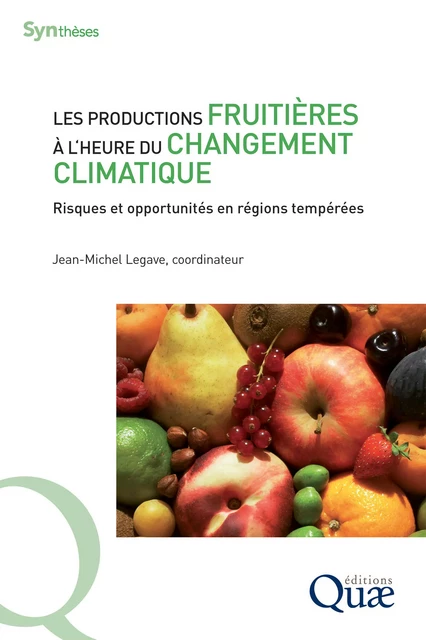 Synthèses

LES PRODUCTIONS FRUITIÈRES À L'HEURE DU CHANGEMENT CLIMATIQUE

Risques et opportunités en régions tempérées

Jean-Michel Legave, coordinateur

éditions
Quæ